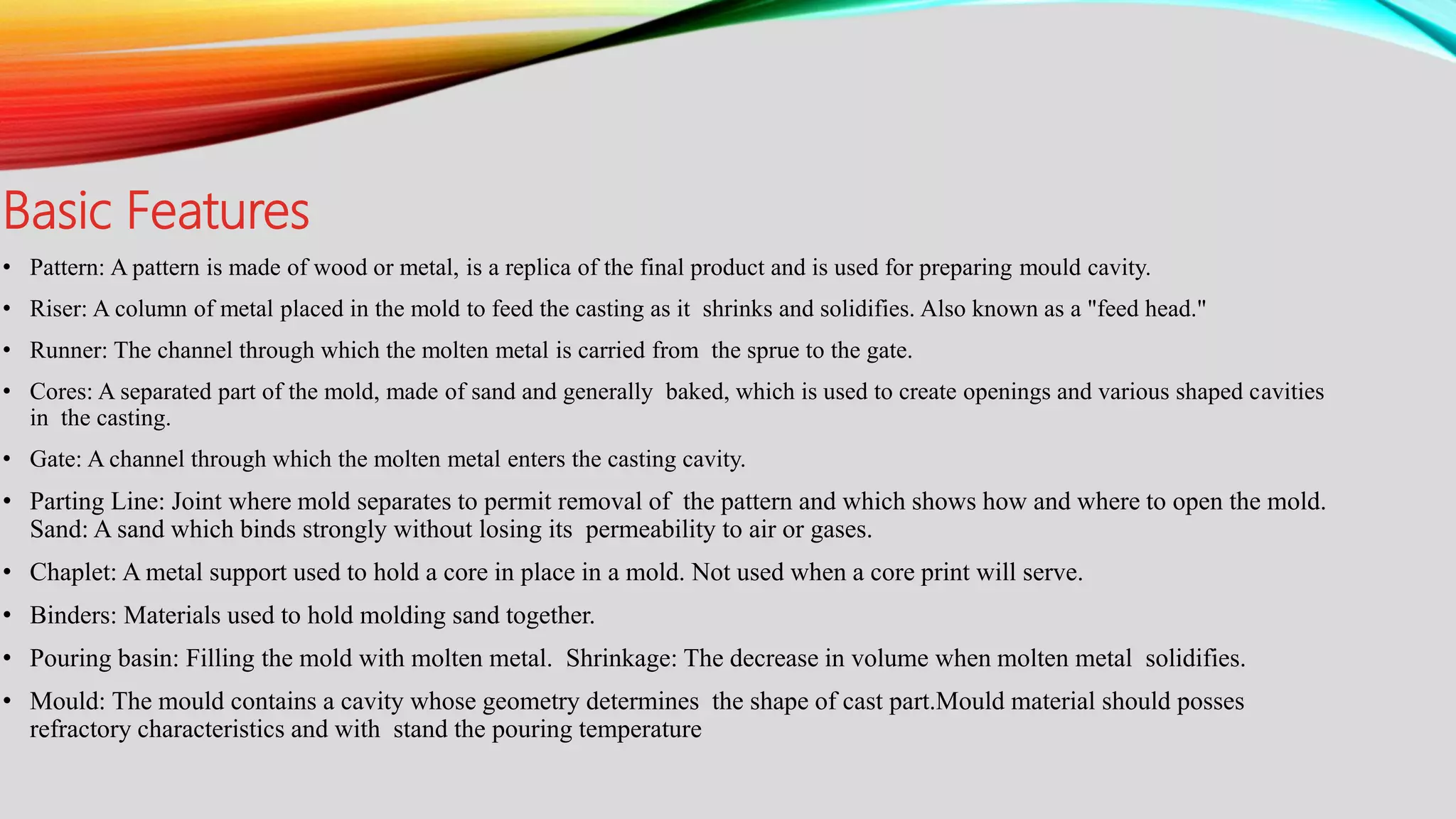 Basic Features

• Pattern: A pattern is made of wood or metal, is a replica of the final product and is used for preparing mould cavity.

• Riser: A column of metal placed in the mold to feed the casting as it shrinks and solidifies. Also known as a "feed head."

• Runner: The channel through which the molten metal is carried from the sprue to the gate.

• Cores: A separated part of the mold, made of sand and generally baked, which is used to create openings and various shaped cavities in the casting.

• Gate: A channel through which the molten metal enters the casting cavity.

• Parting Line: Joint where mold separates to permit removal of the pattern and which shows how and where to open the mold. Sand: A sand which binds strongly without losing its permeability to air or gases.

• Chaplet: A metal support used to hold a core in place in a mold. Not used when a core print will serve.

• Binders: Materials used to hold molding sand together.

• Pouring basin: Filling the mold with molten metal. Shrinkage: The decrease in volume when molten metal solidifies.

• Mould: The mould contains a cavity whose geometry determines the shape of cast part.Mould material should posses refractory characteristics and with stand the pouring temperature